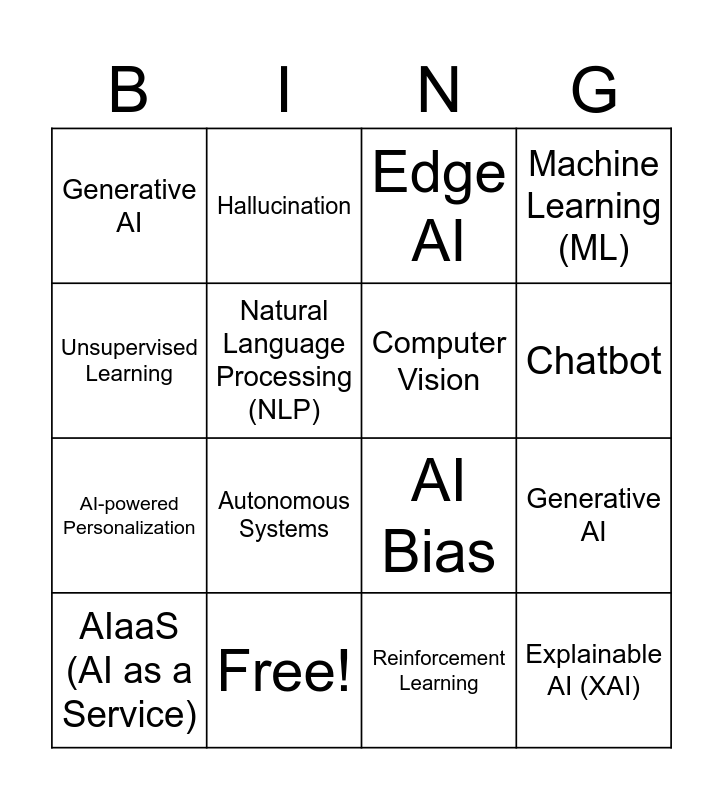 | B | I | N | G |
|---|---|---|---|
| Generative AI | Hallucination | Edge AI | Machine Learning (ML) |
| Unsupervised Learning | Natural Language Processing (NLP) | Computer Vision | Chatbot |
| AI-powered Personalization | Autonomous Systems | AI Bias | Generative AI |
| AIaaS (AI as a Service) | Free! | Reinforcement Learning | Explainable AI (XAI) |